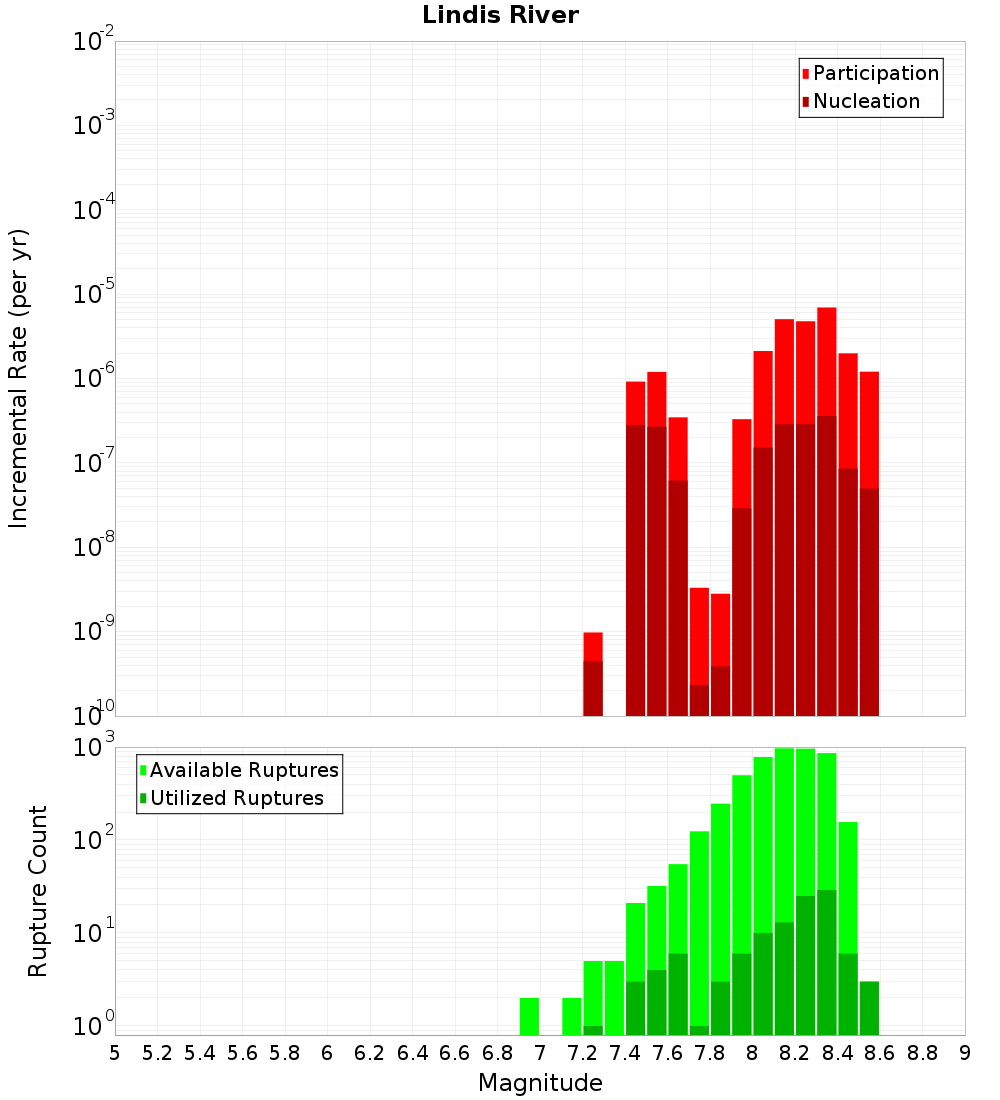 Lindis River

Participation
Nucleation

Incremental Rate (per yr)

$10^{-2}$
$10^{-3}$
$10^{-4}$
$10^{-5}$
$10^{-6}$
$10^{-7}$
$10^{-8}$
$10^{-9}$
$10^{-10}$

Available Ruptures
Utilized Ruptures

Rupture Count

$10^{3}$
$10^{2}$
$10^{1}$
$10^{0}$

5 5.2 5.4 5.6 5.8 6 6.2 6.4 6.6 6.8 7 7.2 7.4 7.6 7.8 8 8.2 8.4 8.6 8.8 9

Magnitude